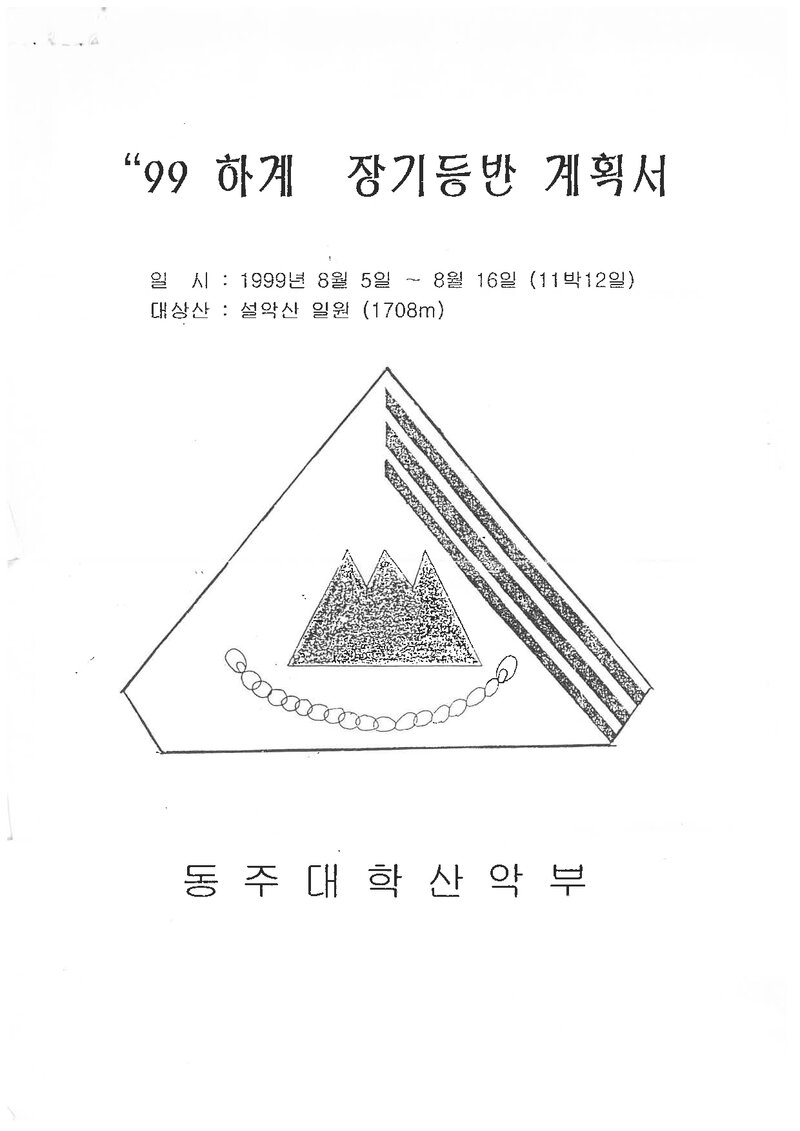 “99 하계 장기등반 계획서

일 시 : 1999년 8월 5일 ~ 8월 16일 (11박12일)
대상산 : 설악산 일원 (1708m)

동 주 대 학 산 악 부